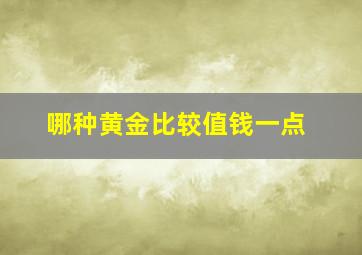 哪种黄金比较值钱一点